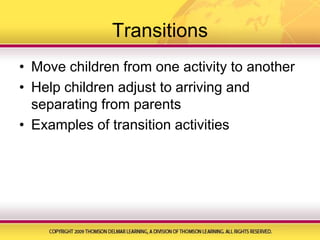 Transitions

• Move children from one activity to another
• Help children adjust to arriving and separating from parents
• Examples of transition activities

COPYRIGHT 2009 THOMSON DELMAR LEARNING, A DIVISION OF THOMSON LEARNING. ALL RIGHTS RESERVED.